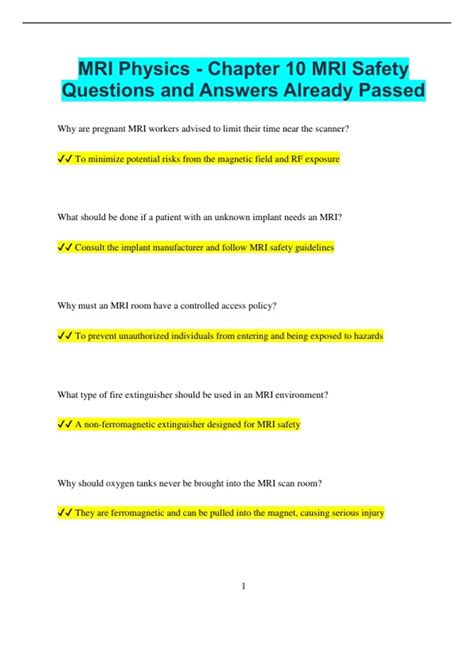 MRI Physics - Chapter 10 MRI Safety Questions and Answers Already Passed

Why are pregnant MRI workers advised to limit their time near the scanner?

✔✔ To minimize potential risks from the magnetic field and RF exposure

What should be done if a patient with an unknown implant needs an MRI?

✔✔ Consult the implant manufacturer and follow MRI safety guidelines

Why must an MRI room have a controlled access policy?

✔✔ To prevent unauthorized individuals from entering and being exposed to hazards

What type of fire extinguisher should be used in an MRI environment?

✔✔ A non-ferromagnetic extinguisher designed for MRI safety

Why should oxygen tanks never be brought into the MRI scan room?

✔✔ They are ferromagnetic and can be pulled into the magnet, causing serious injury

1